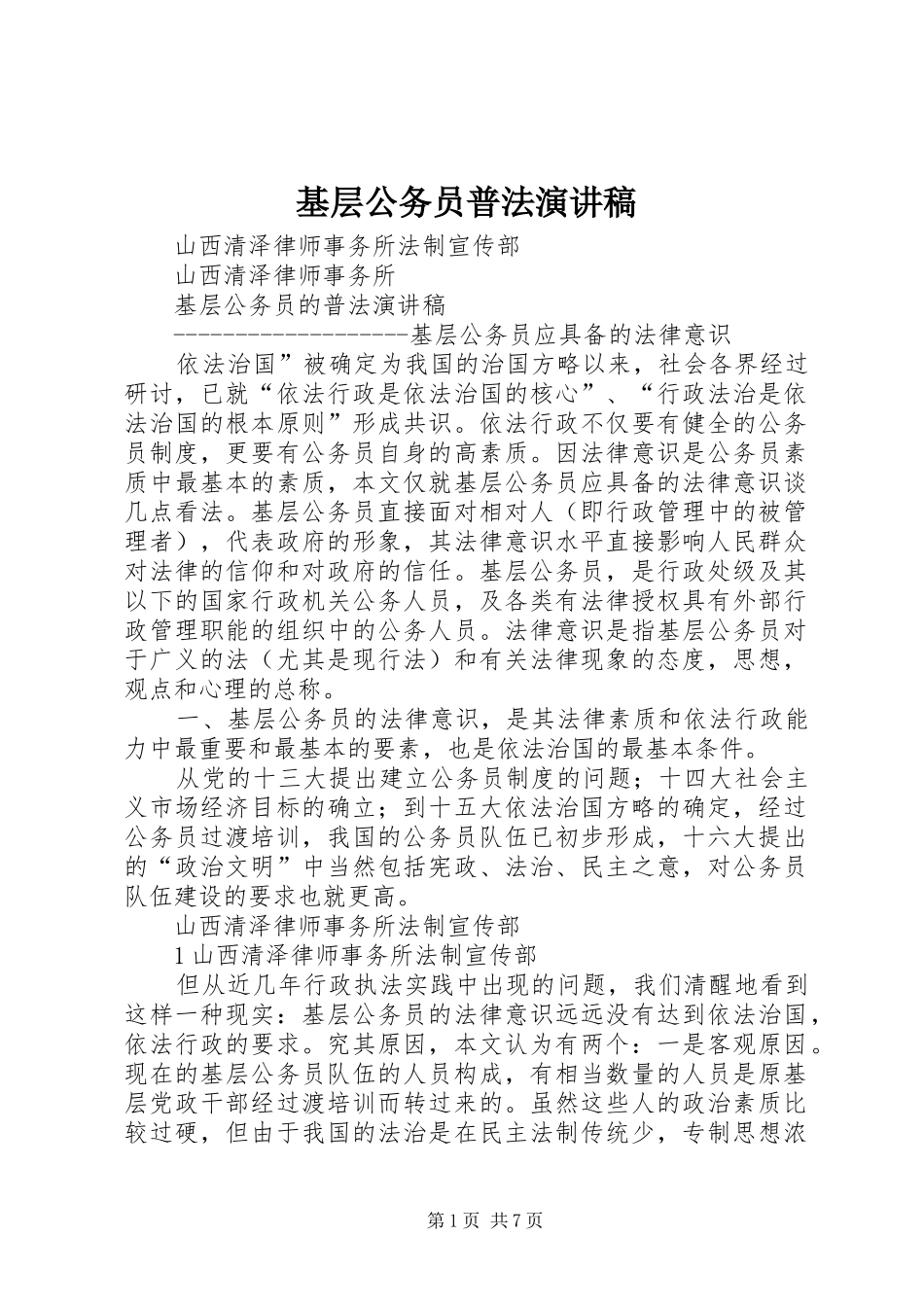 基层公务员普法演讲稿

山西清泽律师事务所法制宣传部

山西清泽律师事务所

基层公务员的普法演讲稿

--------------------基层公务员应具备的法律意识

依法治国”被确定为我国的治国方略以来，社会各界经过研讨，已就“依法行政是依法治国的核心”、“行政法治是依法治国的根本原则”形成共识。依法行政不仅要有健全的公务员制度，更要有公务员自身的高素质。因法律意识是公务员素质中最基本的素质，本文仅就基层公务员应具备的法律意识谈几点看法。基层公务员直接面对相对人（即行政管理中的被管理者），代表政府的形象，其法律意识水平直接影响人民群众对法律的信仰和对政府的信任。基层公务员，是行政处级及其以下的国家行政机关公务人员，及各类有法律授权具有外部行政管理职能的组织中的公务人员。法律意识是指基层公务员对于广义的法（尤其是现行法）和有关法律现象的态度，思想，观点和心理的总称。

一、基层公务员的法律意识，是其法律素质和依法行政能力中最重要和最基本的要素，也是依法治国的最基本条件。

从党的十三大提出建立公务员制度的问题；十四大社会主义市场经济目标的确立；到十五大依法治国方略的确定，经过公务员过渡培训，我国的公务员队伍已初步形成，十六大提出的“政治文明”中当然包括宪政、法治、民主之意，对公务员队伍建设的要求也就更高。

山西清泽律师事务所法制宣传部

1 山西清泽律师事务所法制宣传部

但从近几年行政执法实践中出现的问题，我们清醒地看到这样一种现实：基层公务员的法律意识远远没有达到依法治国，依法行政的要求。究其原因，本文认为有两个：一是客观原因。现在的基层公务员队伍的人员构成，有相当数量的人员是原基层党政干部经过渡培训而转过来的。虽然这些人的政治素质比较过硬，但由于我国的法治是在民主法制传统少，专制思想浓

第 1 页 共 7 页